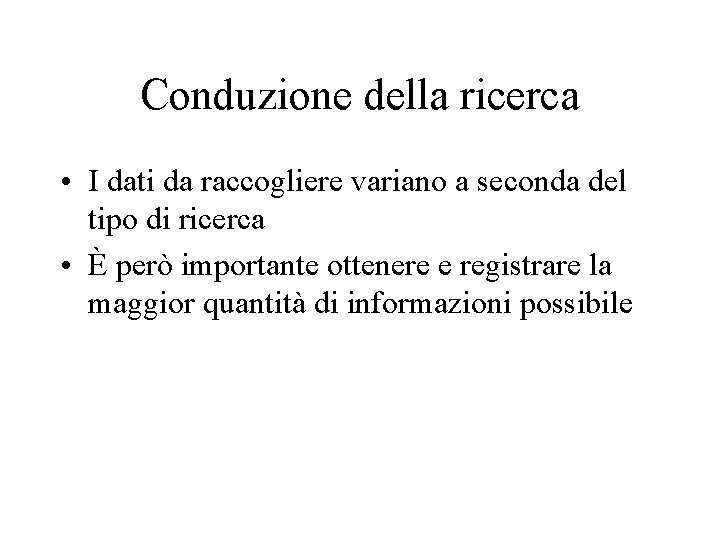 Conduzione della ricerca

• I dati da raccogliere variano a seconda del tipo di ricerca
• È però importante ottenere e registrare la maggior quantità di informazioni possibile